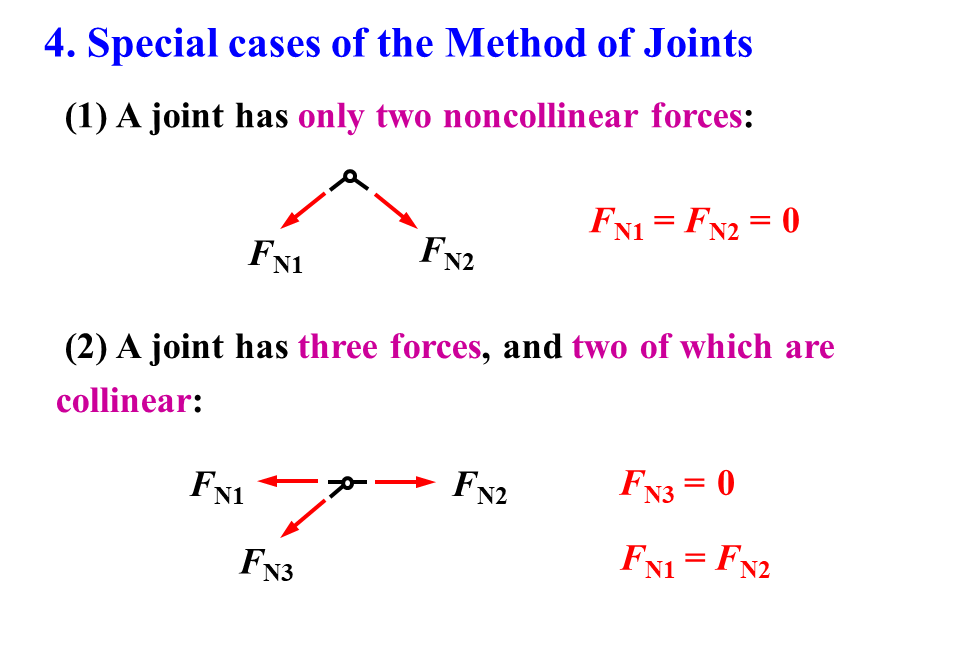 4. Special cases of the Method of Joints

(1) A joint has only two noncollinear forces:

$F_{N1}$ $F_{N2}$

$F_{N1} = F_{N2} = 0$

(2) A joint has three forces, and two of which are collinear:

$F_{N1}$ $F_{N2}$

$F_{N3}$

$F_{N3} = 0$

$F_{N1} = F_{N2}$